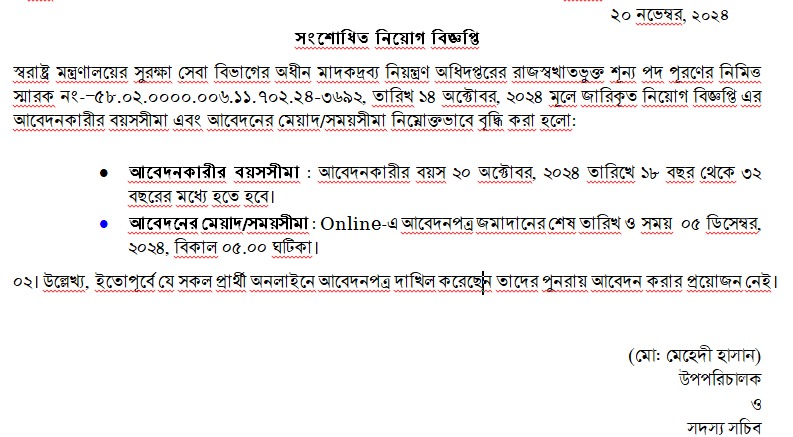 ২০ নভেম্বর, ২০২৪

সংশোধিত নিয়োগ বিজ্ঞপ্তি

স্বরাষ্ট্র মন্ত্রণালয়ের সুরক্ষা সেবা বিভাগের অধীন মাদকদ্রব্য নিয়ন্ত্রণ অধিদপ্তরের রাজস্বখাতভুক্ত শূন্য পদ পূরণের নিমিত্ত স্মারক নং-৫৮.০২.০০০০.০০৬.১১.৭০২.২৪-৩৬৯২, তারিখ ১৪ অক্টোবর, ২০২৪ মূলে জারিকৃত নিয়োগ বিজ্ঞপ্তি এর আবেদনকারীর বয়সসীমা এবং আবেদনের মেয়াদ/সময়সীমা নিম্নোক্তভাবে বৃদ্ধি করা হলো:

• আবেদনকারীর বয়সসীমা : আবেদনকারীর বয়স ২০ অক্টোবর, ২০২৪ তারিখে ১৮ বছর থেকে ৩২ বছরের মধ্যে হতে হবে।
• আবেদনের মেয়াদ/সময়সীমা : Online-এ আবেদনপত্র জমাদানের শেষ তারিখ ও সময় ০৫ ডিসেম্বর, ২০২৪, বিকাল ০৫.০০ ঘটিকা।

০২। উল্লেখ্য, ইতোপূর্বে যে সকল প্রার্থী অনলাইনে আবেদনপত্র দাখিল করেছেন তাদের পুনরায় আবেদন করার প্রয়োজন নেই।

(মো: মেহেদী হাসান)
উপপরিচালক
ও
সদস্য সচিব